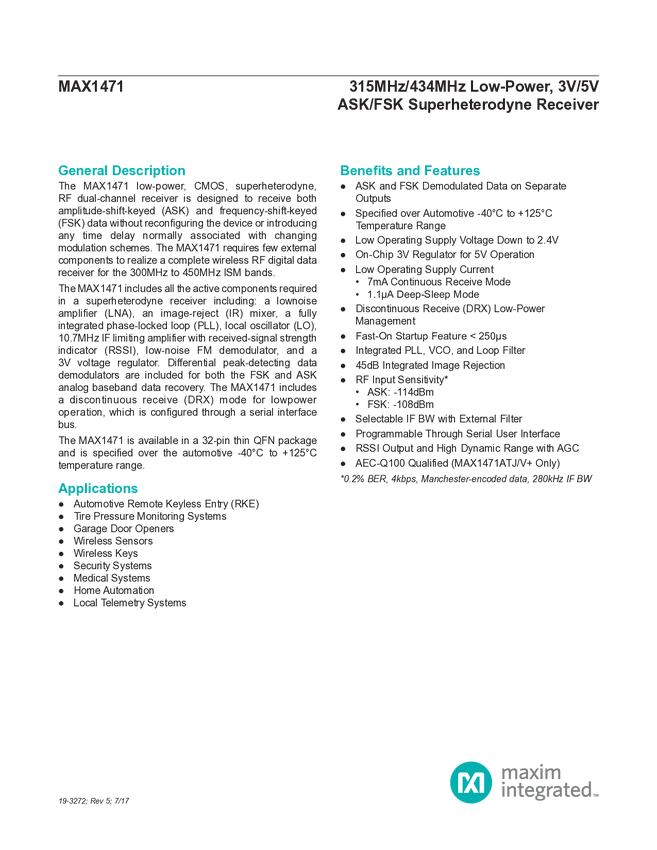 MAX1471

315MHz/434MHz Low-Power, 3V/5V ASK/FSK Superheterodyne Receiver

General Description

The MAX1471 low-power, CMOS, superheterodyne, RF dual-channel receiver is designed to receive both amplitude-shift-keyed (ASK) and frequency-shift-keyed (FSK) data without reconfiguring the device or introducing any time delay normally associated with changing modulation schemes. The MAX1471 requires few external components to realize a complete wireless RF digital data receiver for the 300MHz to 450MHz ISM bands.

The MAX1471 includes all the active components required in a superheterodyne receiver including: a lownoise amplifier (LNA), an image-reject (IR) mixer, a fully integrated phase-locked loop (PLL), local oscillator (LO), 10.7MHz IF limiting amplifier with received-signal strength indicator (RSSI), low-noise FM demodulator, and a 3V voltage regulator. Differential peak-detecting data demodulators are included for both the FSK and ASK analog baseband data recovery. The MAX1471 includes a discontinuous receive (DRX) mode for lowpower operation, which is configured through a serial interface bus.

The MAX1471 is available in a 32-pin thin QFN package and is specified over the automotive -40°C to +125°C temperature range.

Applications

● Automotive Remote Keyless Entry (RKE)
● Tire Pressure Monitoring Systems
● Garage Door Openers
● Wireless Sensors
● Wireless Keys
● Security Systems
● Medical Systems
● Home Automation
● Local Telemetry Systems

Benefits and Features

● ASK and FSK Demodulated Data on Separate Outputs
● Specified over Automotive -40°C to +125°C Temperature Range
● Low Operating Supply Voltage Down to 2.4V
● On-Chip 3V Regulator for 5V Operation
● Low Operating Supply Current
• 7mA Continuous Receive Mode
• 1.1µA Deep-Sleep Mode
● Discontinuous Receive (DRX) Low-Power Management
● Fast-On Startup Feature < 250µs
● Integrated PLL, VCO, and Loop Filter
● 45dB Integrated Image Rejection
● RF Input Sensitivity*
• ASK: -114dBm
• FSK: -108dBm
● Selectable IF BW with External Filter
● Programmable Through Serial User Interface
● RSSI Output and High Dynamic Range with AGC
● AEC-Q100 Qualified (MAX1471ATJ/V+ Only)

*0.2% BER, 4kbps, Manchester-encoded data, 280kHz IF BW

19-3272; Rev 5; 7/17

maxim integrated™